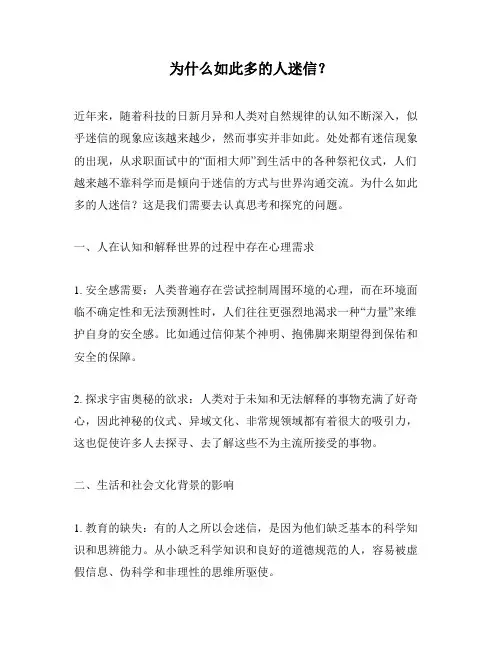 为什么如此多的人迷信？

近年来，随着科技的日新月异和人类对自然规律的认知不断深入，似乎迷信的现象应该越来越少，然而事实并非如此。处处都有迷信现象的出现，从求职面试中的“面相大师”到生活中的各种祭祀仪式，人们越来越不靠科学而是倾向于迷信的方式与世界沟通交流。为什么如此多的人迷信？这是我们需要去认真思考和探究的问题。

一、人在认知和解释世界的过程中存在心理需求

1. 安全感需要：人类普遍存在尝试控制周围环境的心理，而在环境面临不确定性和无法预测性时，人们往往更强烈地渴求一种“力量”来维护自身的安全感。比如通过信仰某个神明、抱佛脚来期望得到保佑和安全的保障。

2. 探求宇宙奥秘的欲求：人类对于未知和无法解释的事物充满了好奇心，因此神秘的仪式、异域文化、非常规领域都有着很大的吸引力，这也促使许多人去探寻、去了解这些不为主流所接受的事物。

二、生活和社会文化背景的影响

1. 教育的缺失：有的人之所以会迷信，是因为他们缺乏基本的科学知识和思辨能力。从小缺乏科学知识和良好的道德规范的人，容易被虚假信息、伪科学和非理性的思维所驱使。